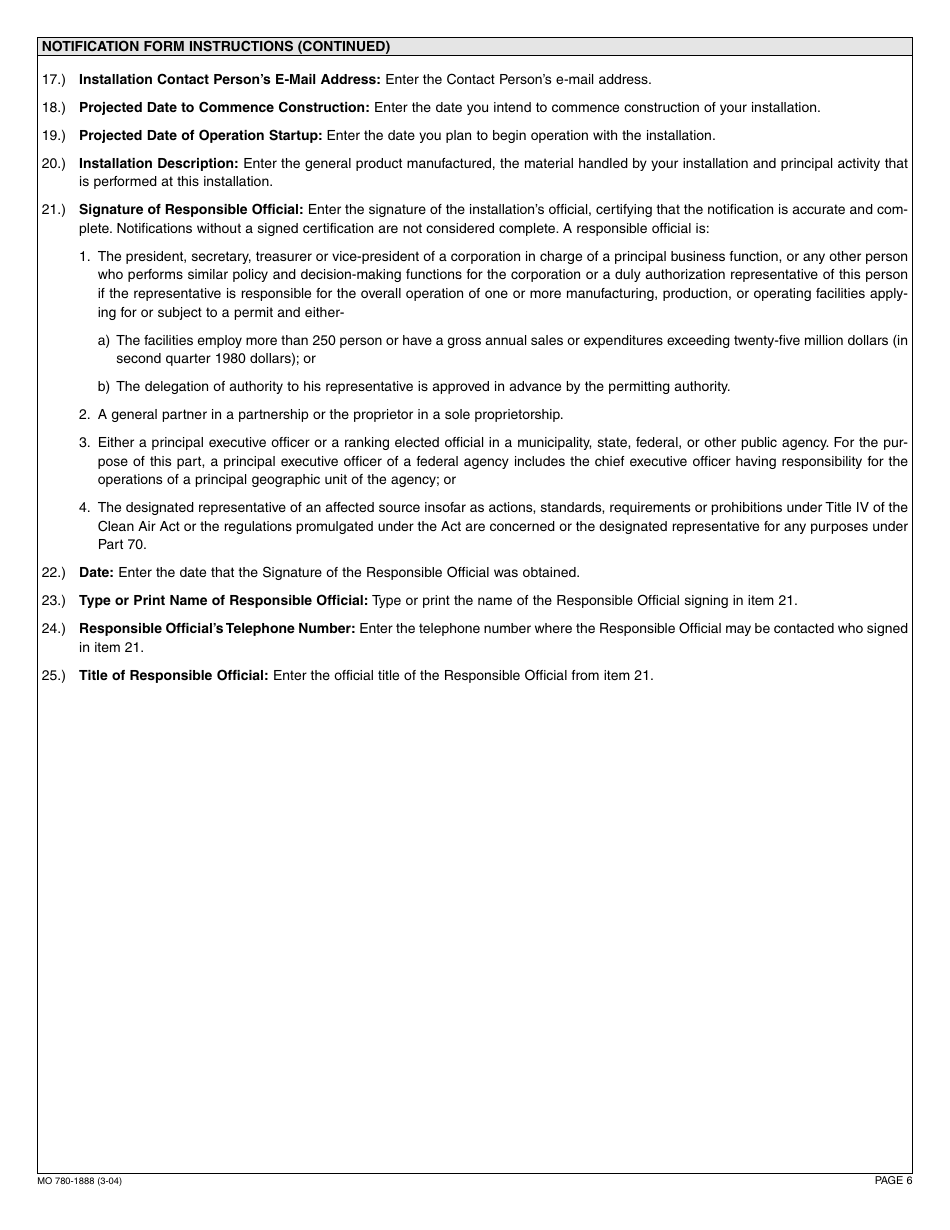 NOTIFICATION FORM INSTRUCTIONS (CONTINUED)

17.) Installation Contact Person's E-Mail Address: Enter the Contact Person's e-mail address.

18.) Projected Date to Commence Construction: Enter the date you intend to commence construction of your installation.

19.) Projected Date of Operation Startup: Enter the date you plan to begin operation with the installation.

20.) Installation Description: Enter the general product manufactured, the material handled by your installation and principal activity that is performed at this installation.

21.) Signature of Responsible Official: Enter the signature of the installation's official, certifying that the notification is accurate and complete. Notifications without a signed certification are not considered complete. A responsible official is:

1. The president, secretary, treasurer or vice-president of a corporation in charge of a principal business function, or any other person who performs similar policy and decision-making functions for the corporation or a duly authorization representative of this person if the representative is responsible for the overall operation of one or more manufacturing, production, or operating facilities applying for or subject to a permit and either-

a) The facilities employ more than 250 person or have a gross annual sales or expenditures exceeding twenty-five million dollars (in second quarter 1980 dollars); or

b) The delegation of authority to his representative is approved in advance by the permitting authority.

2. A general partner in a partnership or the proprietor in a sole proprietorship.

3. Either a principal executive officer or a ranking elected official in a municipality, state, federal, or other public agency. For the purpose of this part, a principal executive officer of a federal agency includes the chief executive officer having responsibility for the operations of a principal geographic unit of the agency; or

4. The designated representative of an affected source insofar as actions, standards, requirements or prohibitions under Title IV of the Clean Air Act or the regulations promulgated under the Act are concerned or the designated representative for any purposes under Part 70.

22.) Date: Enter the date that the Signature of the Responsible Official was obtained.

23.) Type or Print Name of Responsible Official: Type or print the name of the Responsible Official signing in item 21.

24.) Responsible Official's Telephone Number: Enter the telephone number where the Responsible Official may be contacted who signed in item 21.

25.) Title of Responsible Official: Enter the official title of the Responsible Official from item 21.

MO 780-1888 (3-04)

PAGE 6